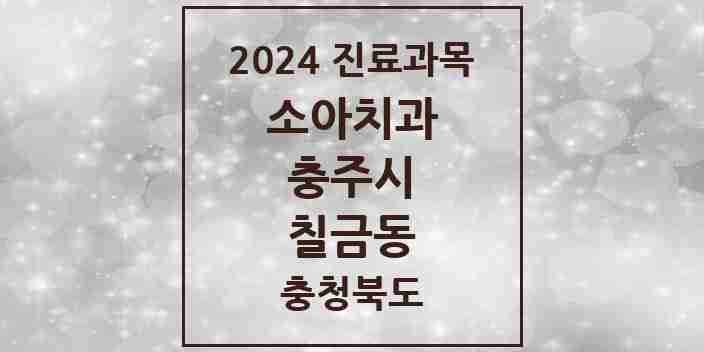 2024 진료과목
소아치과
충주시
칠금동
충청북도